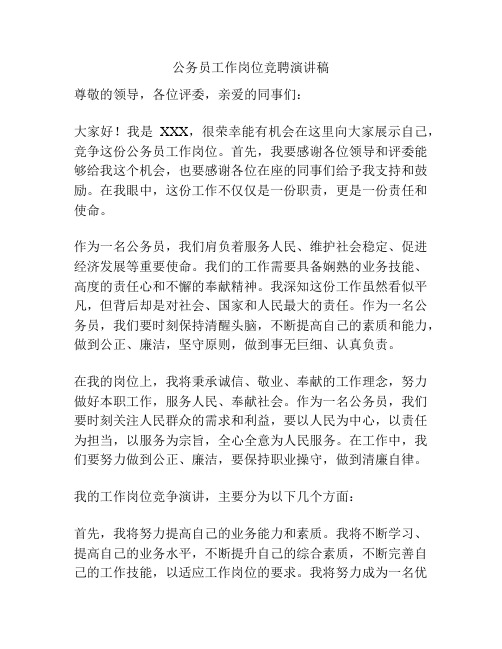 公务员工作岗位竞聘演讲稿

尊敬的领导，各位评委，亲爱的同事们：

大家好！我是 XXX，很荣幸能有机会在这里向大家展示自己，竞争这份公务员工作岗位。首先，我要感谢各位领导和评委能够给我这个机会，也要感谢各位在座的同事们给予我支持和鼓励。在我眼中，这份工作不仅仅是一份职责，更是一份责任和使命。

作为一名公务员，我们肩负着服务人民、维护社会稳定、促进经济发展等重要使命。我们的工作需要具备娴熟的业务技能、高度的责任心和不懈的奉献精神。我深知这份工作虽然看似平凡，但背后却是对社会、国家和人民最大的责任。作为一名公务员，我们要时刻保持清醒头脑，不断提高自己的素质和能力，做到公正、廉洁，坚守原则，做到事无巨细、认真负责。

在我的岗位上，我将秉承诚信、敬业、奉献的工作理念，努力做好本职工作，服务人民、奉献社会。作为一名公务员，我们要时刻关注人民群众的需求和利益，要以人民为中心，以责任为担当，以服务为宗旨，全心全意为人民服务。在工作中，我们要努力做到公正、廉洁，要保持职业操守，做到清廉自律。

我的工作岗位竞争演讲，主要分为以下几个方面：

首先，我将努力提高自己的业务能力和素质。我将不断学习、提高自己的业务水平，不断提升自己的综合素质，不断完善自己的工作技能，以适应工作岗位的要求。我将努力成为一名优